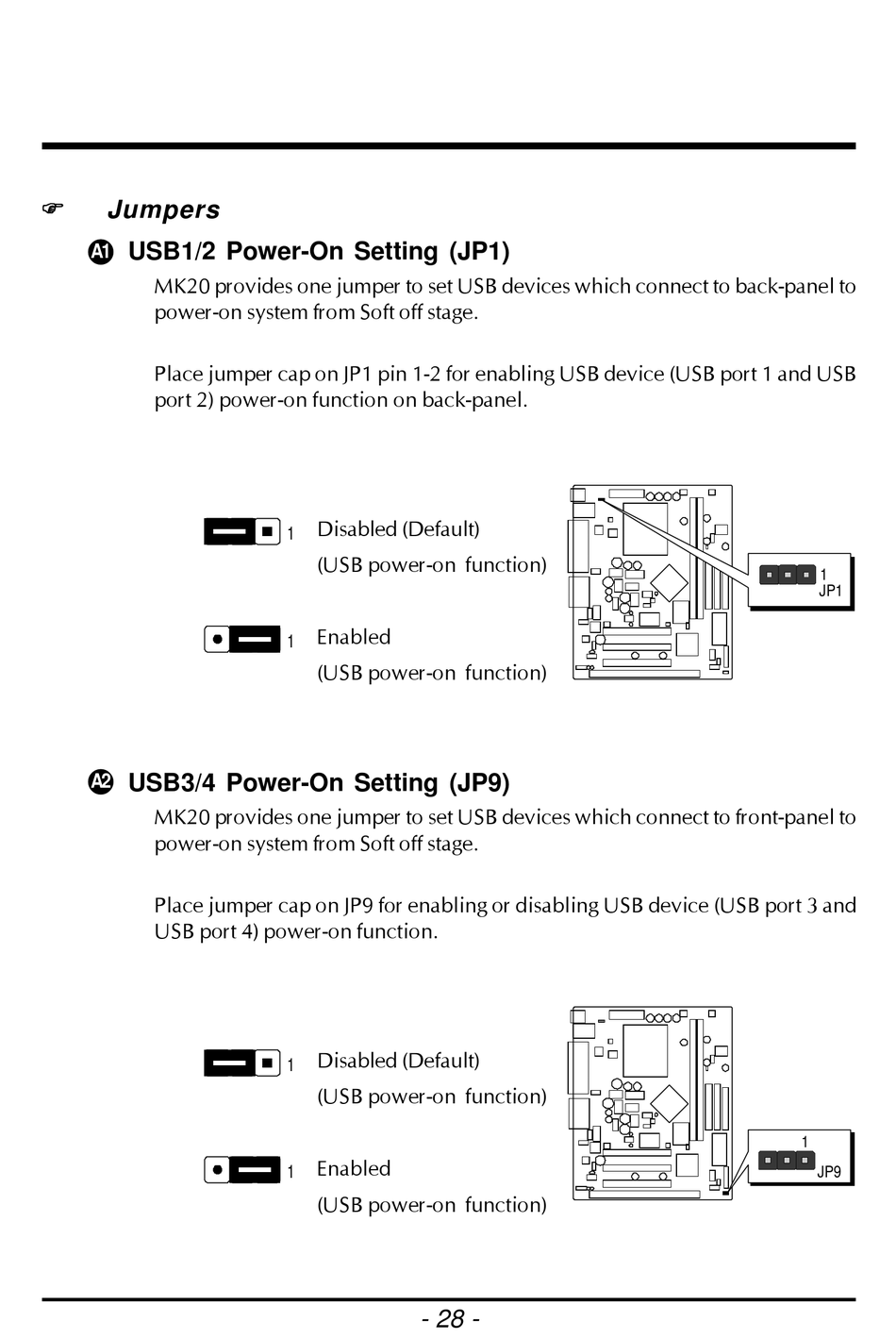 Jumpers

A1 USB1/2 Power-On Setting (JP1)

MK20 provides one jumper to set USB devices which connect to back-panel to power-on system from Soft off stage.

Place jumper cap on JP1 pin 1-2 for enabling USB device (USB port 1 and USB port 2) power-on function on back-panel.

1 Disabled (Default)
(USB power-on function)

1 Enabled
(USB power-on function)

1
JP1

A2 USB3/4 Power-On Setting (JP9)

MK20 provides one jumper to set USB devices which connect to front-panel to power-on system from Soft off stage.

Place jumper cap on JP9 for enabling or disabling USB device (USB port 3 and USB port 4) power-on function.

1 Disabled (Default)
(USB power-on function)

1 Enabled
(USB power-on function)

1
JP9

- 28 -